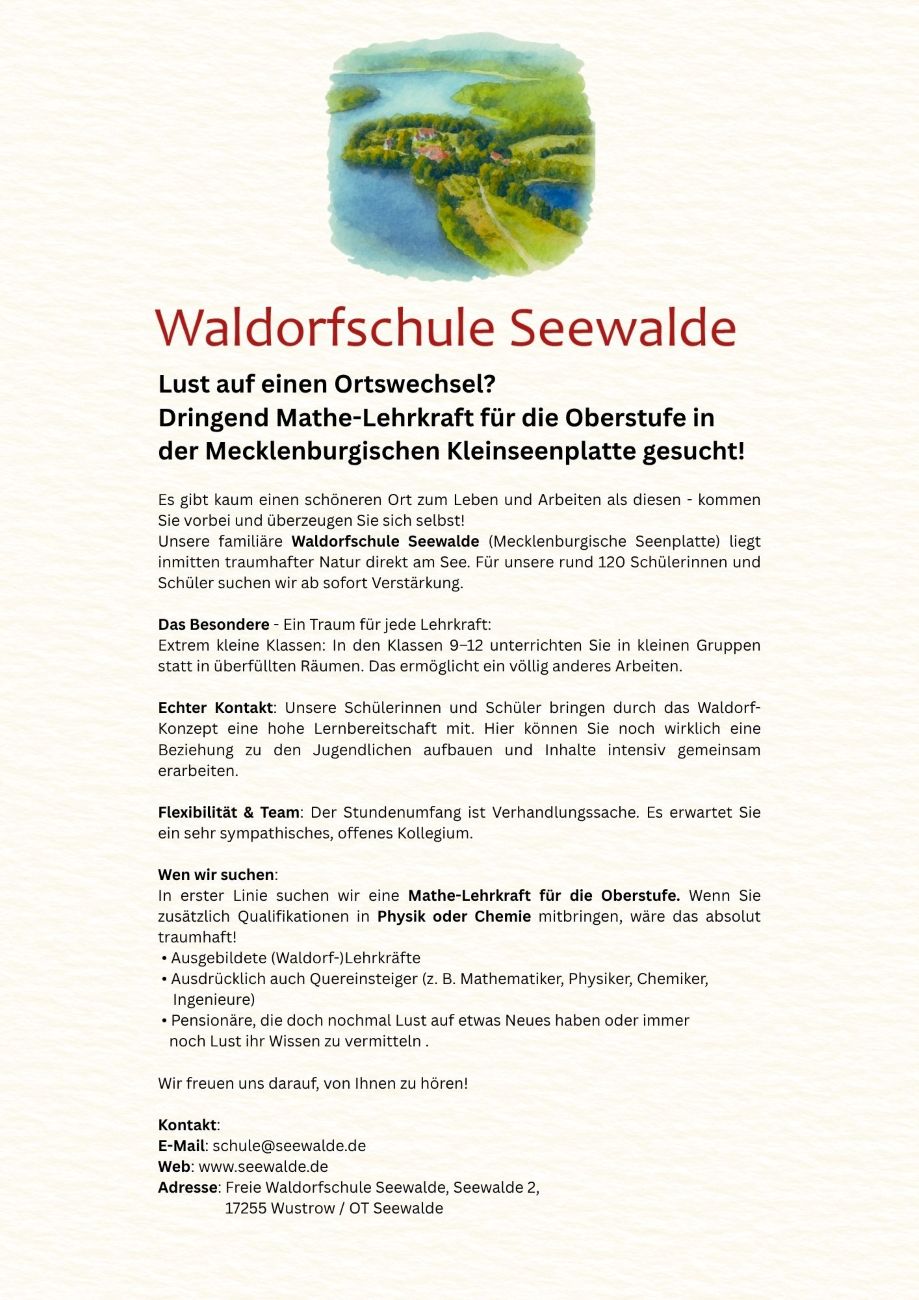 Waldorfschule Seewalde

Lust auf einen Ortswechsel?
Dringend Mathe-Lehrkraft für die Oberstufe in der Mecklenburgischen Kleinseenplatte gesucht!

Es gibt kaum einen schöneren Ort zum Leben und Arbeiten als diesen - kommen Sie vorbei und überzeugen Sie sich selbst!
Unsere familiäre Waldorfschule Seewalde (Mecklenburgische Seenplatte) liegt inmitten traumhafter Natur direkt am See. Für unsere rund 120 Schülerinnen und Schüler suchen wir ab sofort Verstärkung.

Das Besondere - Ein Traum für jede Lehrkraft:
Extrem kleine Klassen: In den Klassen 9–12 unterrichten Sie in kleinen Gruppen statt in überfüllten Räumen. Das ermöglicht ein völlig anderes Arbeiten.

Echter Kontakt: Unsere Schülerinnen und Schüler bringen durch das Waldorf-Konzept eine hohe Lernbereitschaft mit. Hier können Sie noch wirklich eine Beziehung zu den Jugendlichen aufbauen und Inhalte intensiv gemeinsam erarbeiten.

Flexibilität & Team: Der Stundenumfang ist Verhandlungssache. Es erwartet Sie ein sehr sympathisches, offenes Kollegium.

Wen wir suchen:
In erster Linie suchen wir eine Mathe-Lehrkraft für die Oberstufe. Wenn Sie zusätzlich Qualifikationen in Physik oder Chemie mitbringen, wäre das absolut traumhaft!
• Ausgebildete (Waldorf-)Lehrkräfte
• Ausdrücklich auch Quereinsteiger (z. B. Mathematiker, Physiker, Chemiker, Ingenieure)
• Pensionäre, die doch nochmal Lust auf etwas Neues haben oder immer noch Lust ihr Wissen zu vermitteln .

Wir freuen uns darauf, von Ihnen zu hören!

Kontakt:
E-Mail: schule@seewalde.de
Web: www.seewalde.de
Adresse: Freie Waldorfschule Seewalde, Seewalde 2, 17255 Wustrow / OT Seewalde